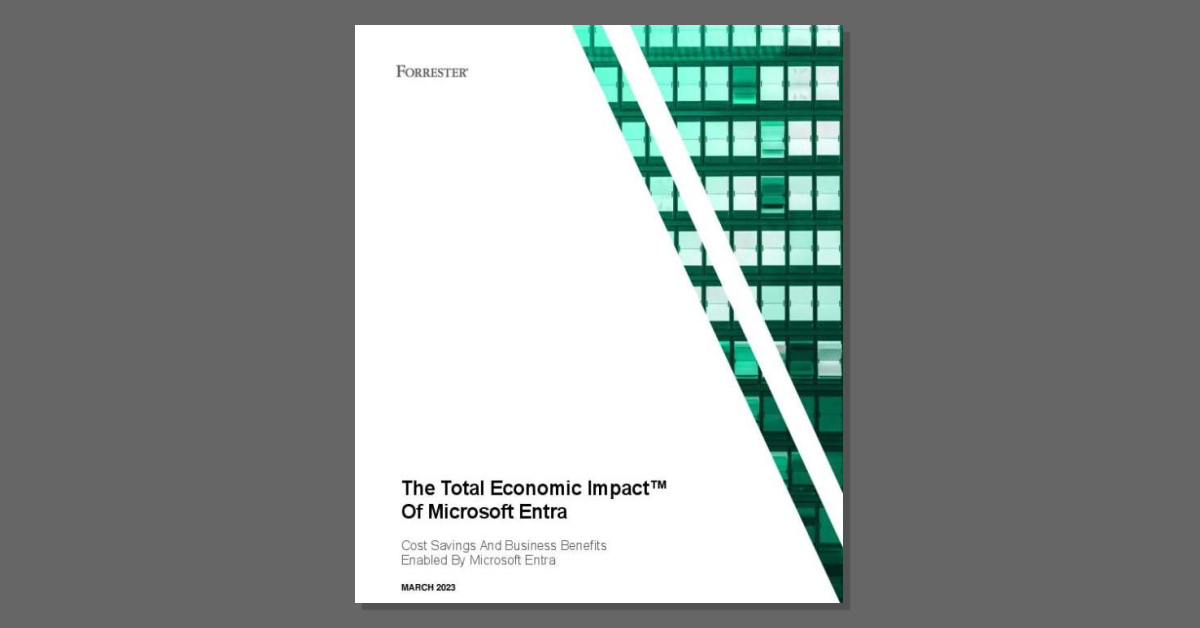 FORRESTER®

The Total Economic Impact™ Of Microsoft Entra

Cost Savings And Business Benefits Enabled By Microsoft Entra

MARCH 2023